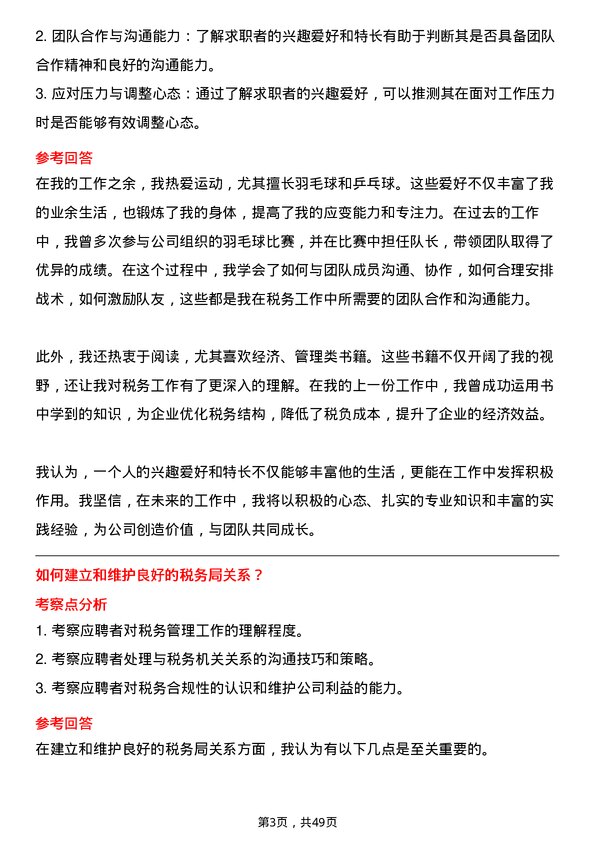 2. 团队合作与沟通能力：了解求职者的兴趣爱好和特长有助于判断其是否具备团队合作精神和良好的沟通能力。

3. 应对压力与调整心态：通过了解求职者的兴趣爱好，可以推测其在面对工作压力时是否能够有效调整心态。

参考回答

在我的工作之余，我热爱运动，尤其擅长羽毛球和乒乓球。这些爱好不仅丰富了我的业余生活，也锻炼了我的身体，提高了我的应变能力和专注力。在过去的工作中，我曾多次参与公司组织的羽毛球比赛，并在比赛中担任队长，带领团队取得了优异的成绩。在这个过程中，我学会了如何与团队成员沟通、协作，如何合理安排战术，如何激励队友，这些都是我在税务工作中所需要的团队合作和沟通能力。

此外，我还热衷于阅读，尤其喜欢经济、管理类书籍。这些书籍不仅开阔了我的视野，还让我对税务工作有了更深入的理解。在我的上一份工作中，我曾成功运用书中学到的知识，为企业优化税务结构，降低了税负成本，提升了企业的经济效益。

我认为，一个人的兴趣爱好和特长不仅能够丰富他的生活，更能在工作中发挥积极作用。我坚信，在未来的工作中，我将以积极的心态、扎实的专业知识和丰富的实践经验，为公司创造价值，与团队共同成长。

如何建立和维护良好的税务局关系？

考察点分析

1. 考察应聘者对税务管理工作的理解程度。

2. 考察应聘者处理与税务机关关系的沟通技巧和策略。

3. 考察应聘者对税务合规性的认识和维护公司利益的能力。

参考回答

在建立和维护良好的税务局关系方面，我认为有以下几点是至关重要的。

第3页，共49页